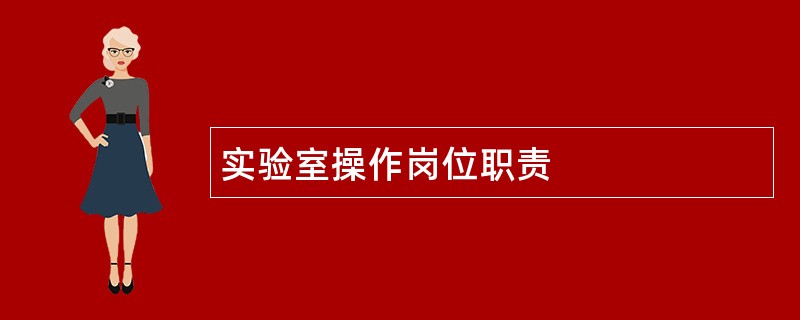 实验室操作岗位职责